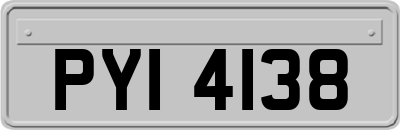 PYI 4138